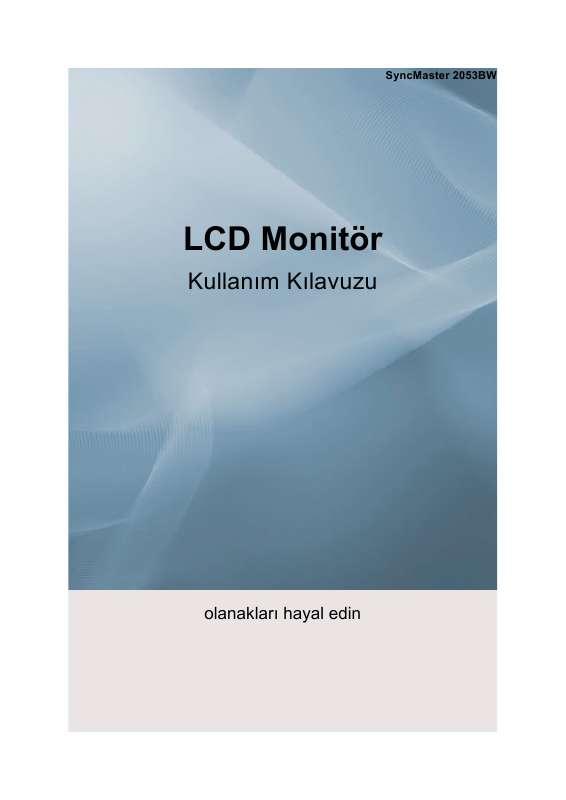 SyncMaster 2053BW

LCD Monitör

Kullanım Kılavuzu

olanakları hayal edin